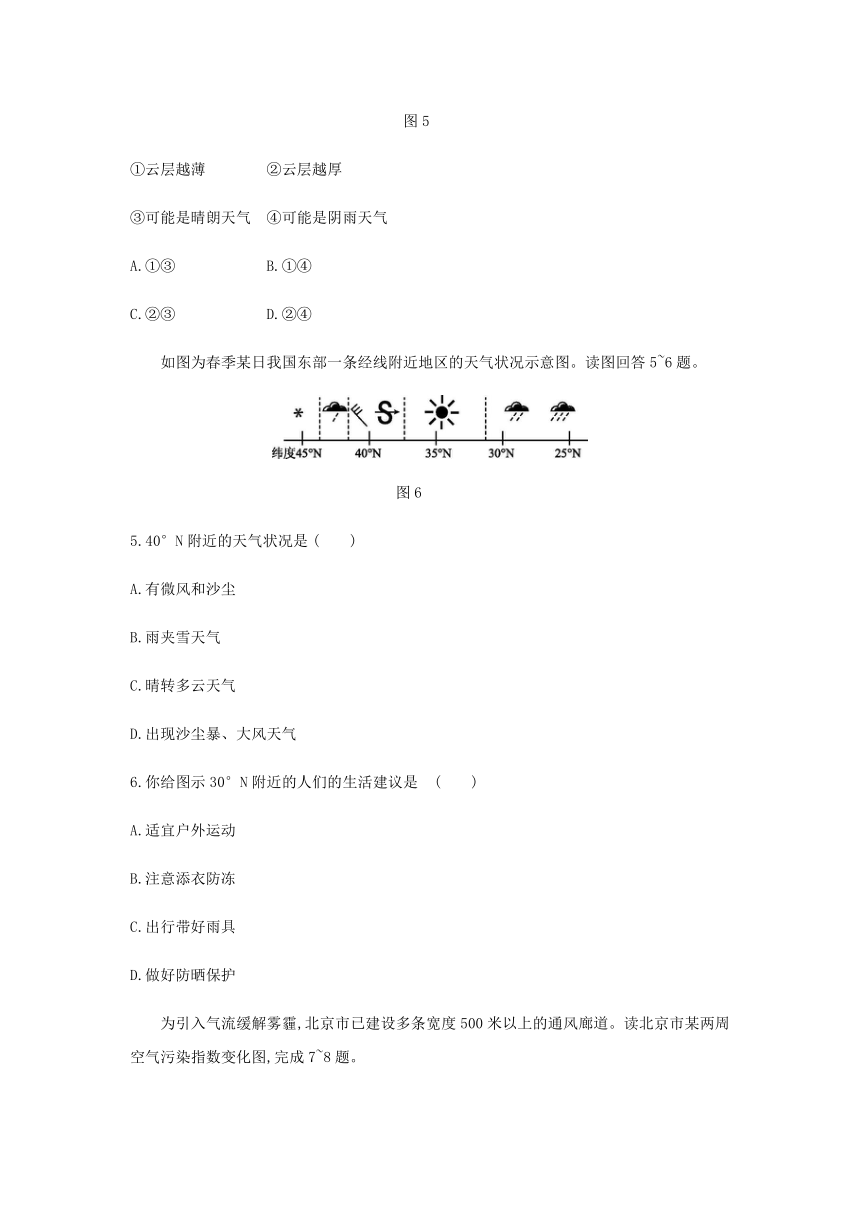 图 5

①云层越薄　　②云层越厚

③可能是晴朗天气　④可能是阴雨天气

A.①③　　B.①④

C.②③　　D.②④

如图为春季某日我国东部一条经线附近地区的天气状况示意图。读图回答 5~6 题。

纬度45°N　40°N　35°N　30°N　25°N

图 6

5.40° N 附近的天气状况是（　　）

A.有微风和沙尘

B.雨夹雪天气

C.晴转多云天气

D.出现沙尘暴、大风天气

6.你给图示 30° N 附近的人们的生活建议是　（　　）

A.适宜户外运动

B.注意添衣防冻

C.出行带好雨具

D.做好防晒保护

为引入气流缓解雾霾,北京市已建设多条宽度 500 米以上的通风廊道。读北京市某两周空气污染指数变化图,完成 7~8 题。